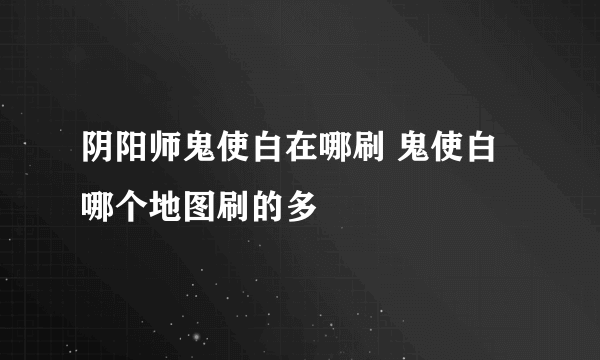 阴阳师鬼使白在哪刷 鬼使白哪个地图刷的多